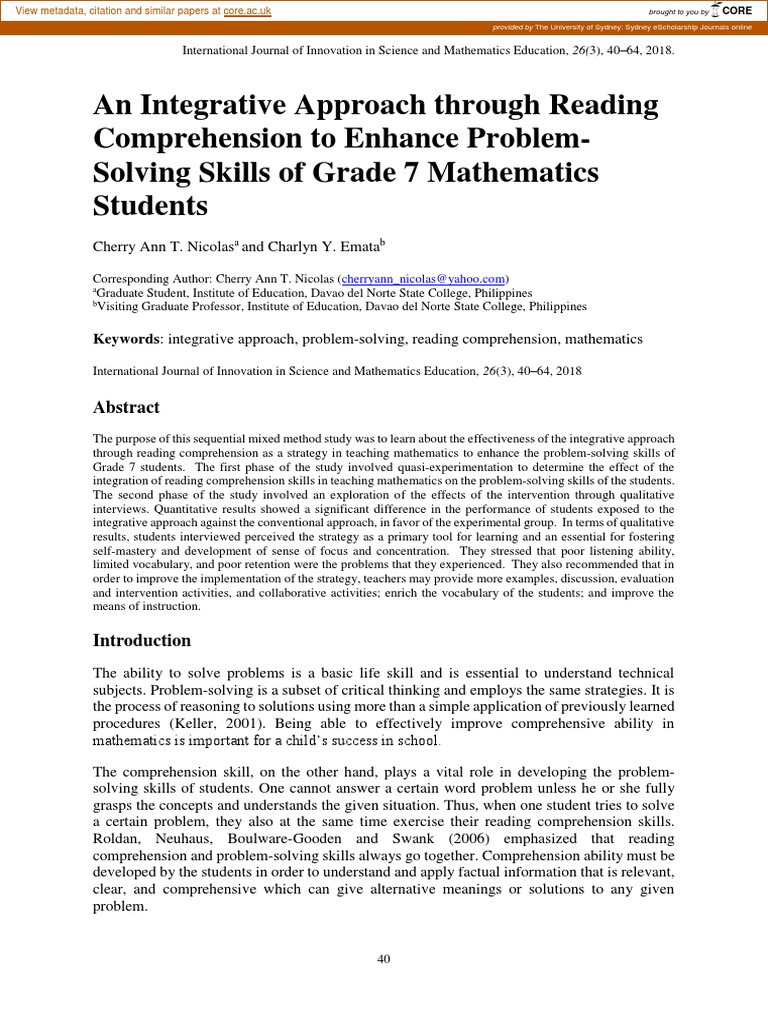 View metadata, citation and similar papers at core.ac.uk

brought to you by CORE

provided by The University of Sydney: Sydney eScholarship Journals online

International Journal of Innovation in Science and Mathematics Education, 26(3), 40–64, 2018.

An Integrative Approach through Reading Comprehension to Enhance Problem-Solving Skills of Grade 7 Mathematics Students

Cherry Ann T. Nicolas$^a$ and Charlyn Y. Emata$^b$

Corresponding Author: Cherry Ann T. Nicolas (cherryann_nicolas@yahoo.com)
$^a$Graduate Student, Institute of Education, Davao del Norte State College, Philippines
$^b$Visiting Graduate Professor, Institute of Education, Davao del Norte State College, Philippines

Keywords: integrative approach, problem-solving, reading comprehension, mathematics

International Journal of Innovation in Science and Mathematics Education, 26(3), 40–64, 2018

Abstract

The purpose of this sequential mixed method study was to learn about the effectiveness of the integrative approach through reading comprehension as a strategy in teaching mathematics to enhance the problem-solving skills of Grade 7 students. The first phase of the study involved quasi-experimentation to determine the effect of the integration of reading comprehension skills in teaching mathematics on the problem-solving skills of the students. The second phase of the study involved an exploration of the effects of the intervention through qualitative interviews. Quantitative results showed a significant difference in the performance of students exposed to the integrative approach against the conventional approach, in favor of the experimental group. In terms of qualitative results, students interviewed perceived the strategy as a primary tool for learning and an essential for fostering self-mastery and development of sense of focus and concentration. They stressed that poor listening ability, limited vocabulary, and poor retention were the problems that they experienced. They also recommended that in order to improve the implementation of the strategy, teachers may provide more examples, discussion, evaluation and intervention activities, and collaborative activities; enrich the vocabulary of the students; and improve the means of instruction.

Introduction

The ability to solve problems is a basic life skill and is essential to understand technical subjects. Problem-solving is a subset of critical thinking and employs the same strategies. It is the process of reasoning to solutions using more than a simple application of previously learned procedures (Keller, 2001). Being able to effectively improve comprehensive ability in mathematics is important for a child's success in school.

The comprehension skill, on the other hand, plays a vital role in developing the problem-solving skills of students. One cannot answer a certain word problem unless he or she fully grasps the concepts and understands the given situation. Thus, when one student tries to solve a certain problem, they also at the same time exercise their reading comprehension skills. Roldan, Neuhaus, Boulware-Gooden and Swank (2006) emphasized that reading comprehension and problem-solving skills always go together. Comprehension ability must be developed by the students in order to understand and apply factual information that is relevant, clear, and comprehensive which can give alternative meanings or solutions to any given problem.

40